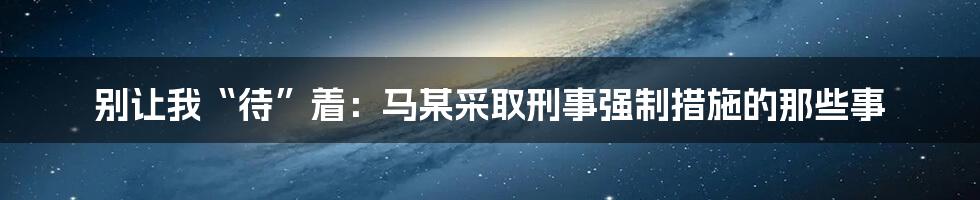 别让我“待”着：马某采取刑事强制措施的那些事